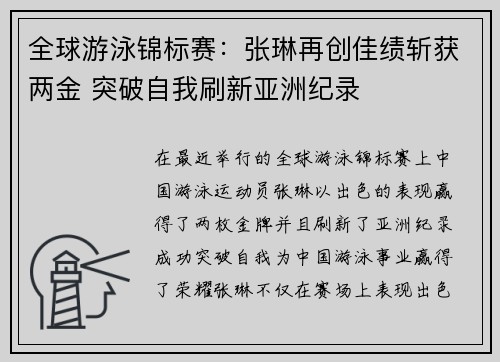 全球游泳锦标赛：张琳再创佳绩斩获两金 突破自我刷新亚洲纪录

在最近举行的全球游泳锦标赛上中国游泳运动员张琳以出色的表现赢得了两枚金牌并且刷新了亚洲纪录成功突破自我为中国游泳事业赢得了荣耀张琳不仅在赛场上表现出色